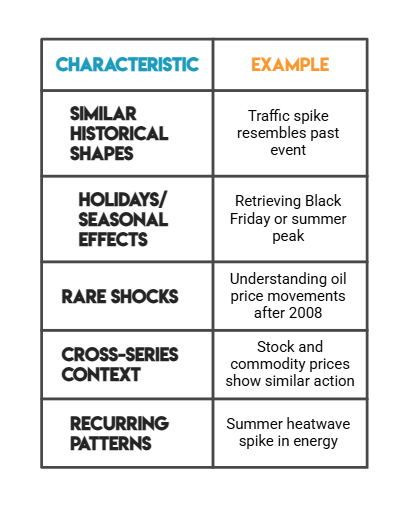 | CHARACTERISTIC | EXAMPLE |
|---|---|
| SIMILAR HISTORICAL SHAPES | Traffic spike resembles past event |
| HOLIDAYS/ SEASONAL EFFECTS | Retrieving Black Friday or summer peak |
| RARE SHOCKS | Understanding oil price movements after 2008 |
| CROSS-SERIES CONTEXT | Stock and commodity prices show similar action |
| RECURRING PATTERNS | Summer heatwave spike in energy |